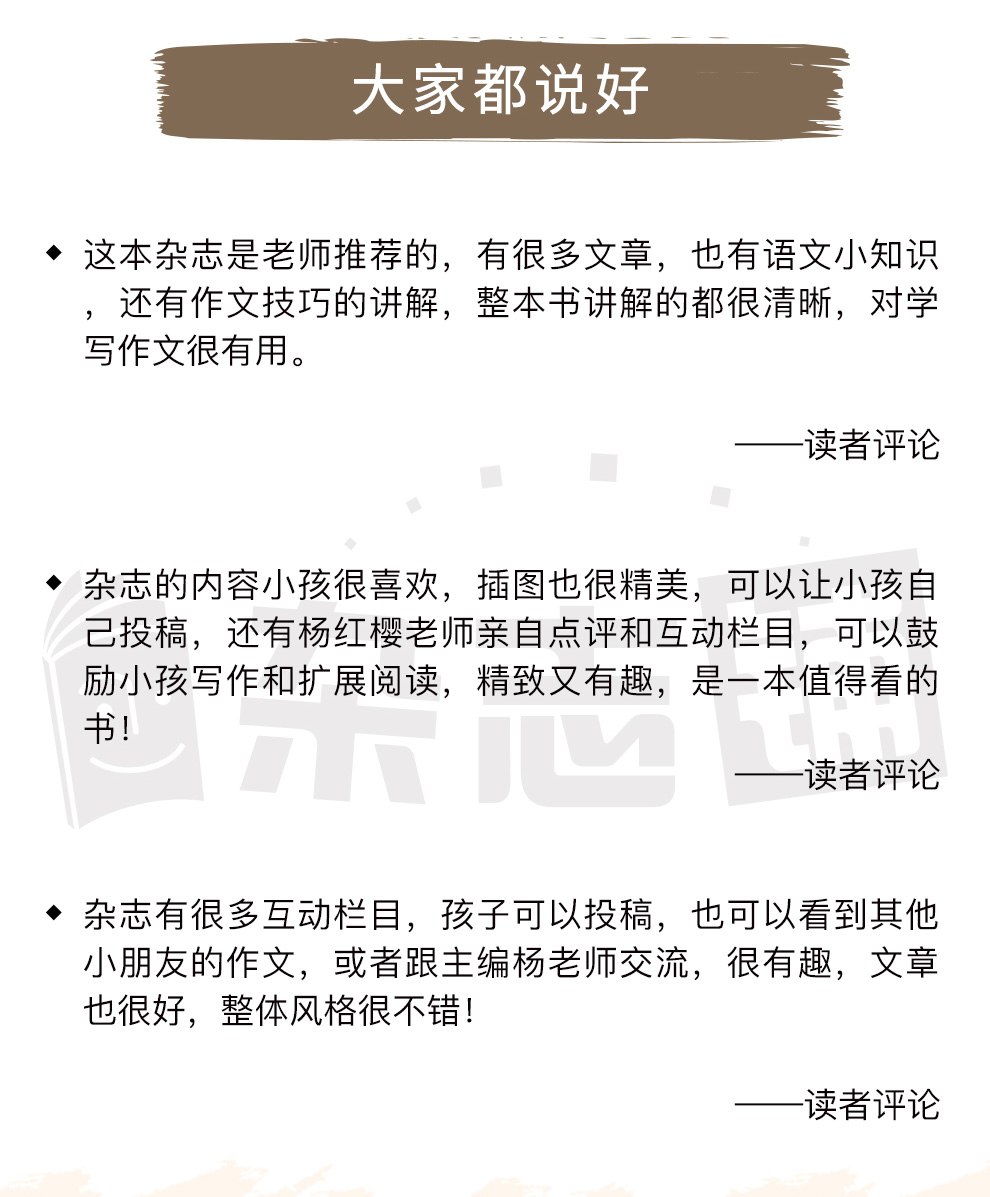 大家都说好

◆ 这本杂志是老师推荐的，有很多文章，也有语文小知识，还有作文技巧的讲解，整本书讲解的都很清晰，对学写作文很有用。

——读者评论

◆ 杂志的内容小孩很喜欢，插图也很精美，可以让小孩自己投稿，还有杨红樱老师亲自点评和互动栏目，可以鼓励小孩写作和扩展阅读，精致又有趣，是一本值得看的书！

——读者评论

◆ 杂志有很多互动栏目，孩子可以投稿，也可以看到其他小朋友的作文，或者跟主编杨老师交流，很有趣，文章也很好，整体风格很不错！

——读者评论

杂志铺